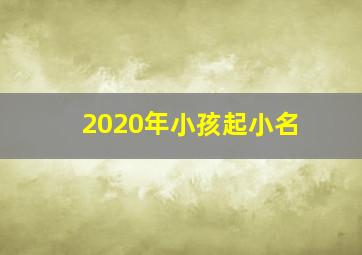 2020年小孩起小名